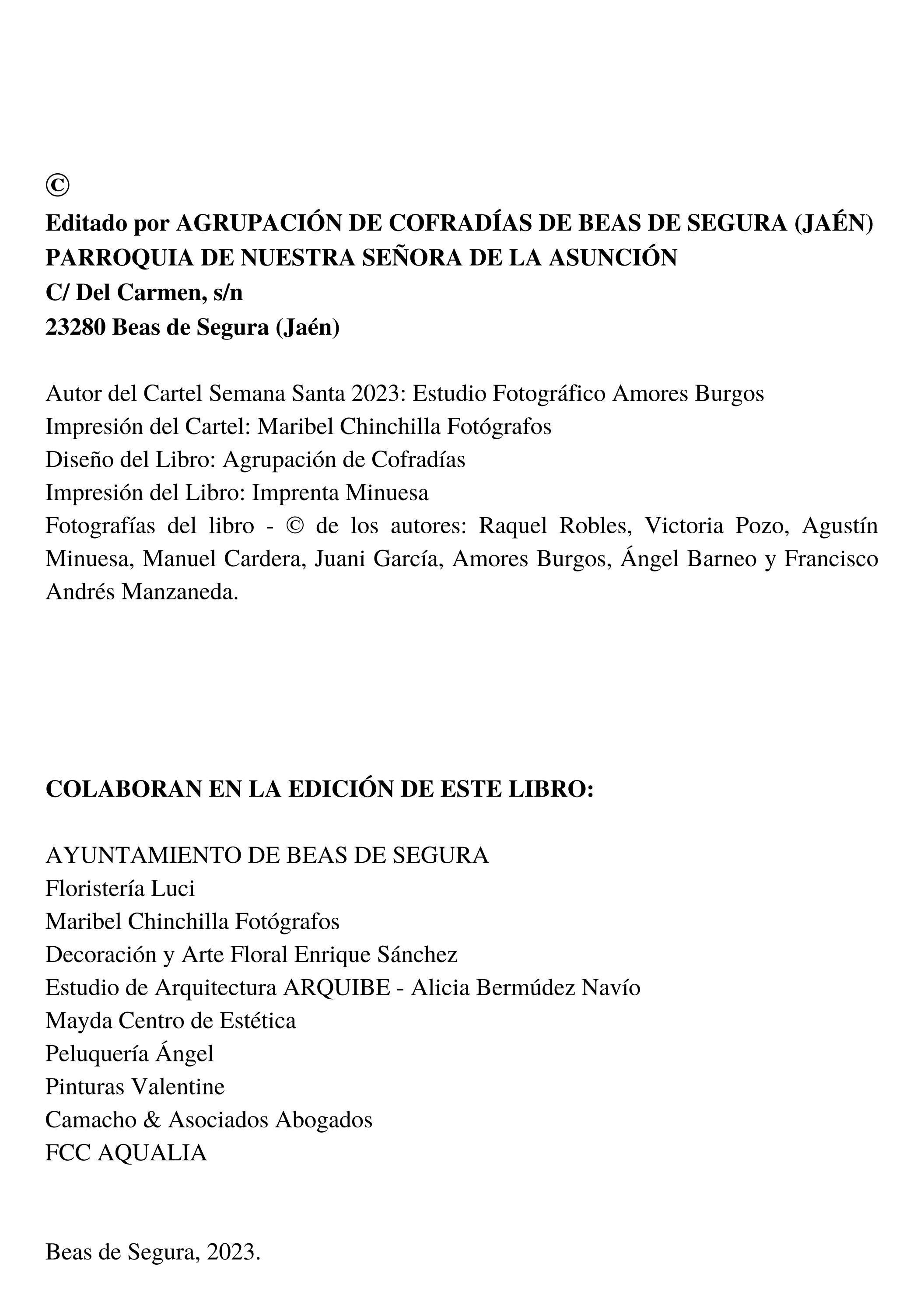 ©
Editado por AGRUPACIÓN DE COFRADÍAS DE BEAS DE SEGURA (JAÉN)
PARROQUIA DE NUESTRA SEÑORA DE LA ASUNCIÓN
C/ Del Carmen, s/n
23280 Beas de Segura (Jaén)

Autor del Cartel Semana Santa 2023: Estudio Fotográfico Amores Burgos
Impresión del Cartel: Maribel Chinchilla Fotógrafos
Diseño del Libro: Agrupación de Cofradías
Impresión del Libro: Imprenta Minuesa
Fotografías del libro - © de los autores: Raquel Robles, Victoria Pozo, Agustín Minuesa, Manuel Cardera, Juani García, Amores Burgos, Ángel Barneo y Francisco Andrés Manzaneda.

COLABORAN EN LA EDICIÓN DE ESTE LIBRO:

AYUNTAMIENTO DE BEAS DE SEGURA
Floristería Luci
Maribel Chinchilla Fotógrafos
Decoración y Arte Floral Enrique Sánchez
Estudio de Arquitectura ARQUIBE - Alicia Bermúdez Navío
Mayda Centro de Estética
Peluquería Ángel
Pinturas Valentine
Camacho & Asociados Abogados
FCC AQUALIA

Beas de Segura, 2023.